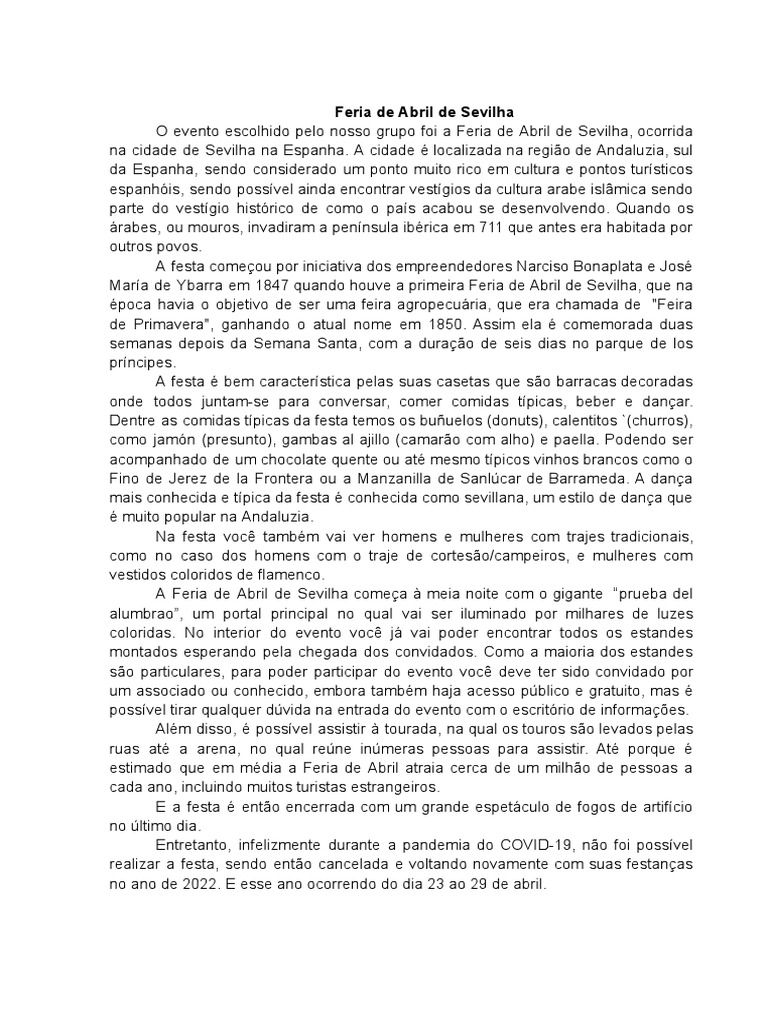 Feria de Abril de Sevilha

O evento escolhido pelo nosso grupo foi a Feria de Abril de Sevilha, ocorrida na cidade de Sevilha na Espanha. A cidade é localizada na região de Andaluzia, sul da Espanha, sendo considerado um ponto muito rico em cultura e pontos turísticos espanhóis, sendo possível ainda encontrar vestígios da cultura arabe islâmica sendo parte do vestígio histórico de como o país acabou se desenvolvendo. Quando os árabes, ou mouros, invadiram a península ibérica em 711 que antes era habitada por outros povos.

A festa começou por iniciativa dos empreendedores Narciso Bonaplata e José María de Ybarra em 1847 quando houve a primeira Feria de Abril de Sevilha, que na época havia o objetivo de ser uma feira agropecuária, que era chamada de "Feira de Primavera", ganhando o atual nome em 1850. Assim ela é comemorada duas semanas depois da Semana Santa, com a duração de seis dias no parque de los príncipes.

A festa é bem característica pelas suas casetas que são barracas decoradas onde todos juntam-se para conversar, comer comidas típicas, beber e dançar. Dentre as comidas típicas da festa temos os buñuelos (donuts), calentitos `(churros), como jamón (presunto), gambas al ajillo (camarão com alho) e paella. Podendo ser acompanhado de um chocolate quente ou até mesmo típicos vinhos brancos como o Fino de Jerez de la Frontera ou a Manzanilla de Sanlúcar de Barrameda. A dança mais conhecida e típica da festa é conhecida como sevillana, um estilo de dança que é muito popular na Andaluzia.

Na festa você também vai ver homens e mulheres com trajes tradicionais, como no caso dos homens com o traje de cortesão/campeiros, e mulheres com vestidos coloridos de flamenco.

A Feria de Abril de Sevilha começa à meia noite com o gigante "prueba del alumbrao", um portal principal no qual vai ser iluminado por milhares de luzes coloridas. No interior do evento você já vai poder encontrar todos os estandes montados esperando pela chegada dos convidados. Como a maioria dos estandes são particulares, para poder participar do evento você deve ter sido convidado por um associado ou conhecido, embora também haja acesso público e gratuito, mas é possível tirar qualquer dúvida na entrada do evento com o escritório de informações.

Além disso, é possível assistir à tourada, na qual os touros são levados pelas ruas até a arena, no qual reúne inúmeras pessoas para assistir. Até porque é estimado que em média a Feria de Abril atraia cerca de um milhão de pessoas a cada ano, incluindo muitos turistas estrangeiros.

E a festa é então encerrada com um grande espetáculo de fogos de artifício no último dia.

Entretanto, infelizmente durante a pandemia do COVID-19, não foi possível realizar a festa, sendo então cancelada e voltando novamente com suas festanças no ano de 2022. E esse ano ocorrendo do dia 23 ao 29 de abril.